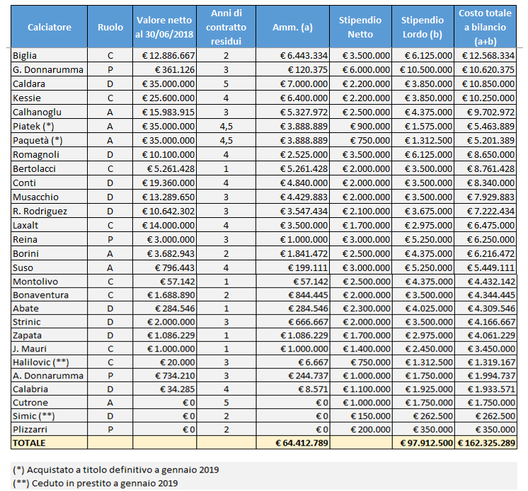 | Calciatore | Ruolo | Valore netto al 30/06/2018 | Anni di contratto residui | Amm. (a) | Stipendio Netto | Stipendio Lordo (b) | Costo totale a bilancio (a+b) |
|---|---|---|---|---|---|---|---|
| Biglia | C | € 12.886.667 | 2 | € 6.443.334 | € 3.500.000 | € 6.125.000 | € 12.568.334 |
| G. Donnarumma | P | € 361.126 | 3 | € 120.375 | € 6.000.000 | € 10.500.000 | € 10.620.375 |
| Caldara | D | € 35.000.000 | 5 | € 7.000.000 | € 2.200.000 | € 3.850.000 | € 10.850.000 |
| Kessie | C | € 25.600.000 | 4 | € 6.400.000 | € 2.200.000 | € 3.850.000 | € 10.250.000 |
| Calhanoglu | A | € 15.983.915 | 3 | € 5.327.972 | € 2.500.000 | € 4.375.000 | € 9.702.972 |
| Piatek (*) | A | € 35.000.000 | 4,5 | € 3.888.889 | € 900.000 | € 1.575.000 | € 5.463.889 |
| Paquetà (*) | A | € 35.000.000 | 4,5 | € 3.888.889 | € 750.000 | € 1.312.500 | € 5.201.389 |
| Romagnoli | D | € 10.100.000 | 4 | € 2.525.000 | € 3.500.000 | € 6.125.000 | € 8.650.000 |
| Bertolacci | C | € 5.261.428 | 1 | € 5.261.428 | € 2.000.000 | € 3.500.000 | € 8.761.428 |
| Conti | D | € 19.360.000 | 4 | € 4.840.000 | € 2.000.000 | € 3.500.000 | € 8.340.000 |
| Musacchio | D | € 13.289.650 | 3 | € 4.429.883 | € 2.000.000 | € 3.500.000 | € 7.929.883 |
| R. Rodriguez | D | € 10.642.302 | 3 | € 3.547.434 | € 2.100.000 | € 3.675.000 | € 7.222.434 |
| Laxalt | C | € 14.000.000 | 4 | € 3.500.000 | € 1.700.000 | € 2.975.000 | € 6.475.000 |
| Reina | P | € 3.000.000 | 3 | € 1.000.000 | € 3.000.000 | € 5.250.000 | € 6.250.000 |
| Borini | A | € 3.682.943 | 2 | € 1.841.472 | € 2.500.000 | € 4.375.000 | € 6.216.472 |
| Suso | A | € 796.443 | 4 | € 199.111 | € 3.000.000 | € 5.250.000 | € 5.449.111 |
| Montolivo | C | € 57.142 | 1 | € 57.142 | € 2.500.000 | € 4.375.000 | € 4.432.142 |
| Bonaventura | C | € 1.688.890 | 2 | € 844.445 | € 2.000.000 | € 3.500.000 | € 4.344.445 |
| Abate | D | € 284.546 | 1 | € 284.546 | € 2.300.000 | € 4.025.000 | € 4.309.546 |
| Strinic | D | € 2.000.000 | 3 | € 666.667 | € 2.000.000 | € 3.500.000 | € 4.166.667 |
| Zapata | D | € 1.086.229 | 1 | € 1.086.229 | € 1.700.000 | € 2.975.000 | € 4.061.229 |
| J. Mauri | C | € 1.000.000 | 1 | € 1.000.000 | € 1.400.000 | € 2.450.000 | € 3.450.000 |
| Halilovic (**) | C | € 20.000 | 3 | € 6.667 | € 750.000 | € 1.312.500 | € 1.319.167 |
| A. Donnarumma | P | € 734.210 | 3 | € 244.737 | € 1.000.000 | € 1.750.000 | € 1.994.737 |
| Calabria | D | € 34.285 | 4 | € 8.571 | € 1.100.000 | € 1.925.000 | € 1.933.571 |
| Cutrone | A | € 0 | 5 | € 0 | € 1.000.000 | € 1.750.000 | € 1.750.000 |
| Simic (**) | D | € 0 | 2 | € 0 | € 150.000 | € 262.500 | € 262.500 |
| Plizzarri | P | € 0 | 2 | € 0 | € 200.000 | € 350.000 | € 350.000 |
| TOTALE | | | | € 64.412.789 | | € 97.912.500 | € 162.325.289 |

(*) Acquistato a titolo definitivo a gennaio 2019
(**) Ceduto in prestito a gennaio 2019